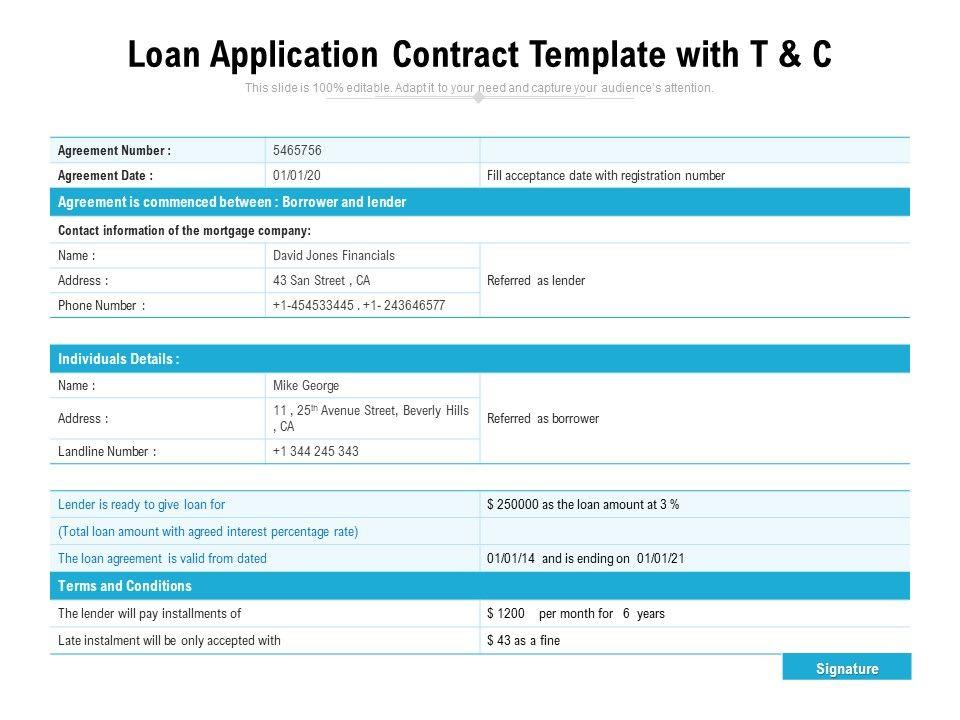 Loan Application Contract Template with T & C

This slide is 100% editable. Adapt it to your need and capture your audience's attention.

| Agreement Number : | 5465756 | |
|---|---|---|
| Agreement Date : | 01/01/20 | Fill acceptance date with registration number |
| Agreement is commenced between : Borrower and lender | | |
| Contact information of the mortgage company: | | |
| Name : | David Jones Financials | Referred as lender |
| Address : | 43 San Street , CA | |
| Phone Number : | +1-454533445 . +1- 243646577 | |

| Individuals Details : | | |
|---|---|---|
| Name : | Mike George | Referred as borrower |
| Address : | 11 , 25$^{th}$ Avenue Street, Beverly Hills , CA | |
| Landline Number : | +1 344 245 343 | |

| Lender is ready to give loan for | $ 250000 as the loan amount at 3 % |
|---|---|
| (Total loan amount with agreed interest percentage rate) | |
| The loan agreement is valid from dated | 01/01/14 and is ending on 01/01/21 |
| Terms and Conditions | |
| The lender will pay installments of | $ 1200 per month for 6 years |
| Late instalment will be only accepted with | $ 43 as a fine |

Signature